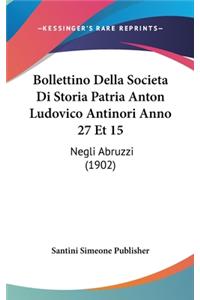 —KESSINGER'S RARE REPRINTS—

Bollettino Della Societa Di Storia Patria Anton Ludovico Antinori Anno 27 Et 15

Negli Abruzzi (1902)

Santini Simeone Publisher